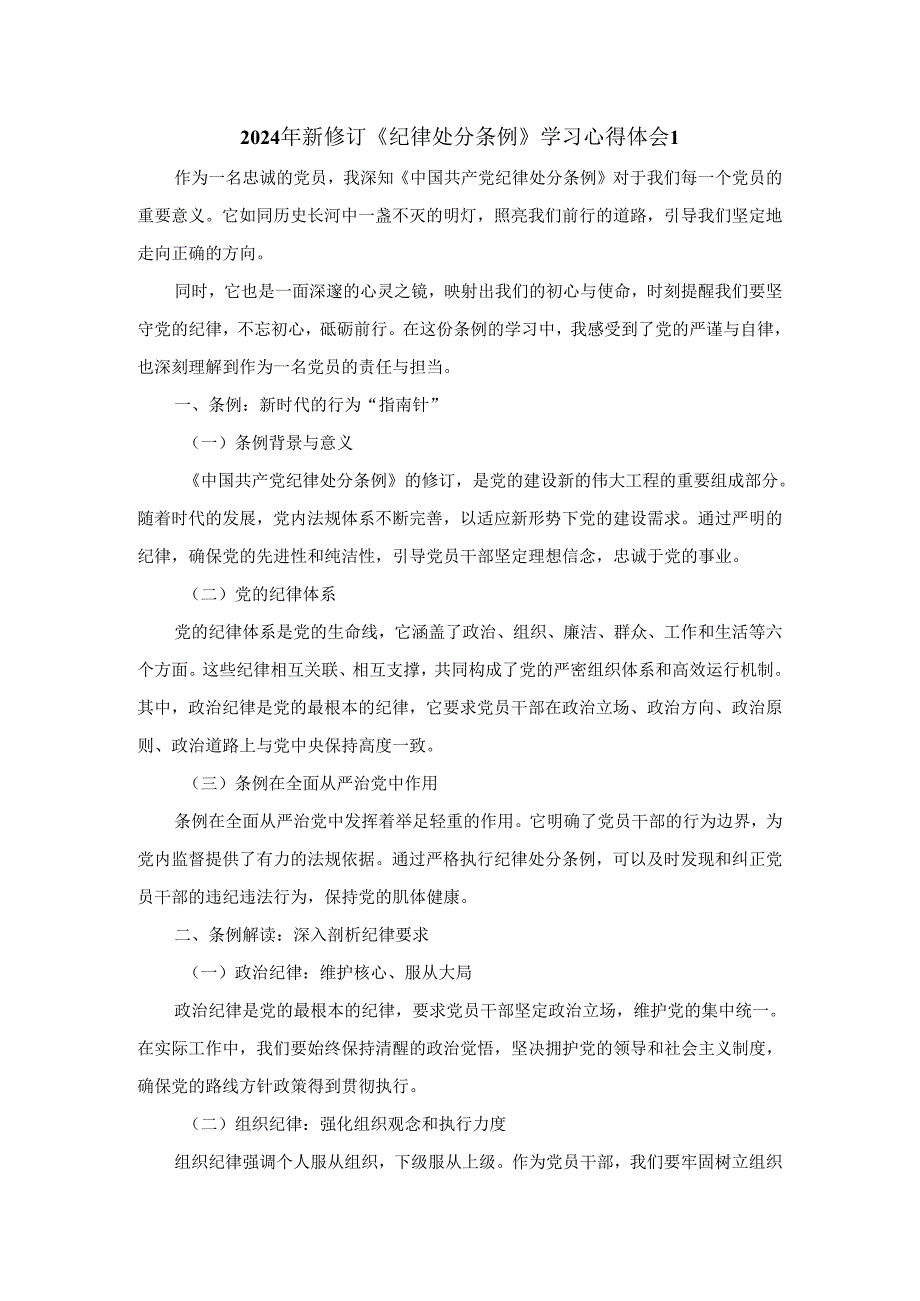 2024年新修订《纪律处分条例》学习心得体会1

作为一名忠诚的党员，我深知《中国共产党纪律处分条例》对于我们每一个党员的重要意义。它如同历史长河中一盏不灭的明灯，照亮我们前行的道路，引导我们坚定地走向正确的方向。

同时，它也是一面深邃的心灵之镜，映射出我们的初心与使命，时刻提醒我们要坚守党的纪律，不忘初心，砥砺前行。在这份条例的学习中，我感受到了党的严谨与自律，也深刻理解到作为一名党员的责任与担当。

一、条例：新时代的行为“指南针”

（一）条例背景与意义

《中国共产党纪律处分条例》的修订，是党的建设新的伟大工程的重要组成部分。随着时代的发展，党内法规体系不断完善，以适应新形势下党的建设需求。通过严明的纪律，确保党的先进性和纯洁性，引导党员干部坚定理想信念，忠诚于党的事业。

（二）党的纪律体系

党的纪律体系是党的生命线，它涵盖了政治、组织、廉洁、群众、工作和生活等六个方面。这些纪律相互关联、相互支撑，共同构成了党的严密组织体系和高效运行机制。其中，政治纪律是党的最根本的纪律，它要求党员干部在政治立场、政治方向、政治原则、政治道路上与党中央保持高度一致。

（三）条例在全面从严治党中作用

条例在全面从严治党中发挥着举足轻重的作用。它明确了党员干部的行为边界，为党内监督提供了有力的法规依据。通过严格执行纪律处分条例，可以及时发现和纠正党员干部的违纪违法行为，保持党的肌体健康。

二、条例解读：深入剖析纪律要求

（一）政治纪律：维护核心、服从大局

政治纪律是党的最根本的纪律，要求党员干部坚定政治立场，维护党的集中统一。在实际工作中，我们要始终保持清醒的政治觉悟，坚决拥护党的领导和社会主义制度，确保党的路线方针政策得到贯彻执行。

（二）组织纪律：强化组织观念和执行力度

组织纪律强调个人服从组织，下级服从上级。作为党员干部，我们要牢固树立组织